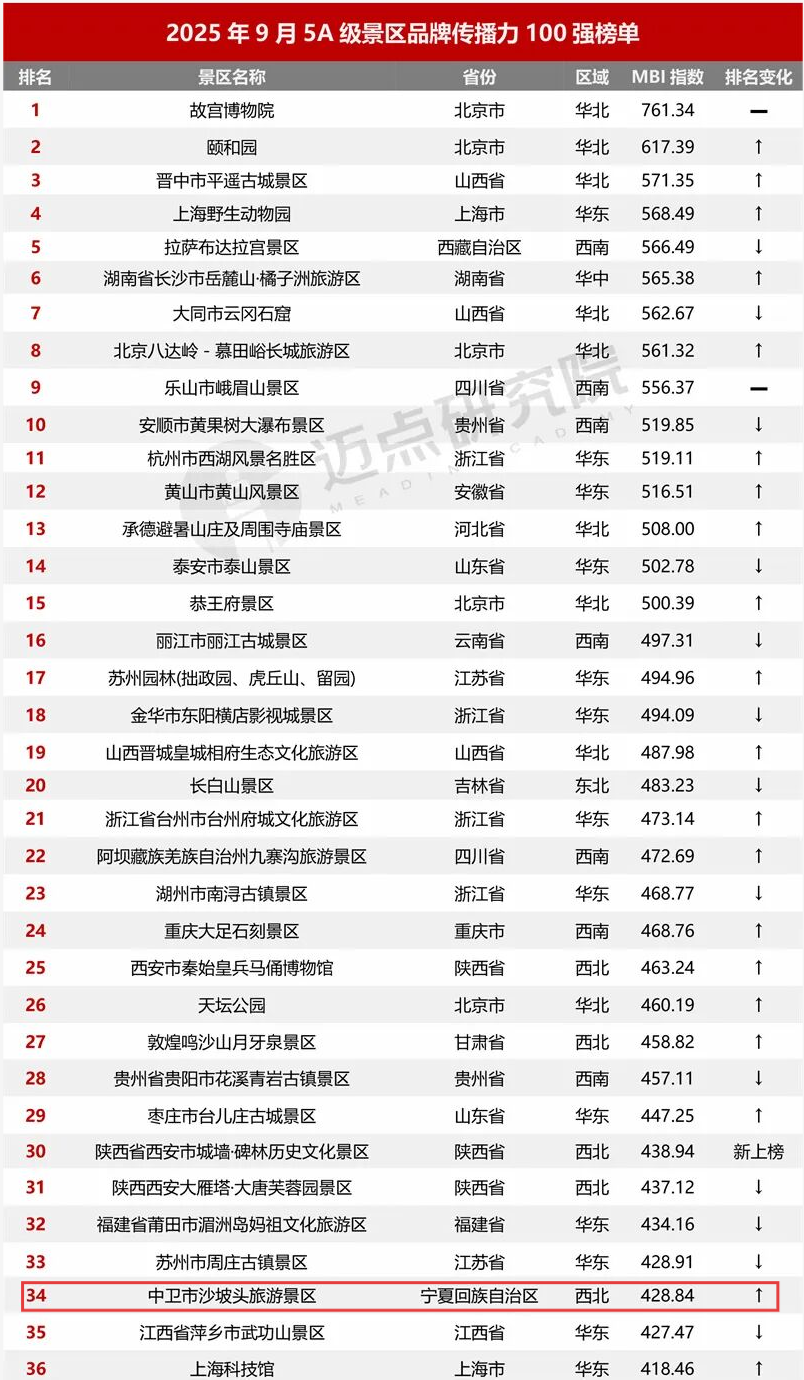 2025 年 9 月 5A 级景区品牌传播力 100 强榜单

| 排名 | 景区名称 | 省份 | 区域 | MBI 指数 | 排名变化 |
|---|---|---|---|---|---|
| 1 | 故宫博物院 | 北京市 | 华北 | 761.34 | — |
| 2 | 颐和园 | 北京市 | 华北 | 617.39 | ↑ |
| 3 | 晋中市平遥古城景区 | 山西省 | 华北 | 571.35 | ↑ |
| 4 | 上海野生动物园 | 上海市 | 华东 | 568.49 | ↑ |
| 5 | 拉萨布达拉宫景区 | 西藏自治区 | 西南 | 566.49 | ↓ |
| 6 | 湖南省长沙市岳麓山·橘子洲旅游区 | 湖南省 | 华中 | 565.38 | ↑ |
| 7 | 大同市云冈石窟 | 山西省 | 华北 | 562.67 | ↓ |
| 8 | 北京八达岭 - 慕田峪长城旅游区 | 北京市 | 华北 | 561.32 | ↑ |
| 9 | 乐山市峨眉山景区 | 四川省 | 西南 | 556.37 | — |
| 10 | 安顺市黄果树大瀑布景区 | 贵州省 | 西南 | 519.85 | ↓ |
| 11 | 杭州市西湖风景名胜区 | 浙江省 | 华东 | 519.11 | ↑ |
| 12 | 黄山市黄山风景区 | 安徽省 | 华东 | 516.51 | ↑ |
| 13 | 承德避暑山庄及周围寺庙景区 | 河北省 | 华北 | 508.00 | ↑ |
| 14 | 泰安市泰山景区 | 山东省 | 华东 | 502.78 | ↓ |
| 15 | 恭王府景区 | 北京市 | 华北 | 500.39 | ↑ |
| 16 | 丽江市丽江古城景区 | 云南省 | 西南 | 497.31 | ↓ |
| 17 | 苏州园林(拙政园、虎丘山、留园) | 江苏省 | 华东 | 494.96 | ↑ |
| 18 | 金华市东阳横店影视城景区 | 浙江省 | 华东 | 494.09 | ↓ |
| 19 | 山西晋城皇城相府生态文化旅游区 | 山西省 | 华北 | 487.98 | ↑ |
| 20 | 长白山景区 | 吉林省 | 东北 | 483.23 | ↓ |
| 21 | 浙江省台州市台州府城文化旅游区 | 浙江省 | 华东 | 473.14 | ↑ |
| 22 | 阿坝藏族羌族自治州九寨沟旅游景区 | 四川省 | 西南 | 472.69 | ↑ |
| 23 | 湖州市南浔古镇景区 | 浙江省 | 华东 | 468.77 | ↓ |
| 24 | 重庆大足石刻景区 | 重庆市 | 西南 | 468.76 | ↑ |
| 25 | 西安市秦始皇兵马俑博物馆 | 陕西省 | 西北 | 463.24 | ↑ |
| 26 | 天坛公园 | 北京市 | 华北 | 460.19 | ↑ |
| 27 | 敦煌鸣沙山月牙泉景区 | 甘肃省 | 西北 | 458.82 | ↑ |
| 28 | 贵州省贵阳市花溪青岩古镇景区 | 贵州省 | 西南 | 457.11 | ↓ |
| 29 | 枣庄市台儿庄古城景区 | 山东省 | 华东 | 447.25 | ↑ |
| 30 | 陕西省西安市城墙·碑林历史文化景区 | 陕西省 | 西北 | 438.94 | 新上榜 |
| 31 | 陕西西安大雁塔·大唐芙蓉园景区 | 陕西省 | 西北 | 437.12 | ↓ |
| 32 | 福建省莆田市湄洲岛妈祖文化旅游区 | 福建省 | 华东 | 434.16 | ↓ |
| 33 | 苏州市周庄古镇景区 | 江苏省 | 华东 | 428.91 | ↓ |
| 34 | 中卫市沙坡头旅游景区 | 宁夏回族自治区 | 西北 | 428.84 | ↑ |
| 35 | 江西省萍乡市武功山景区 | 江西省 | 华东 | 427.47 | ↓ |
| 36 | 上海科技馆 | 上海市 | 华东 | 418.46 | ↑ |

迈点研究院 MEADIN ACADEMY